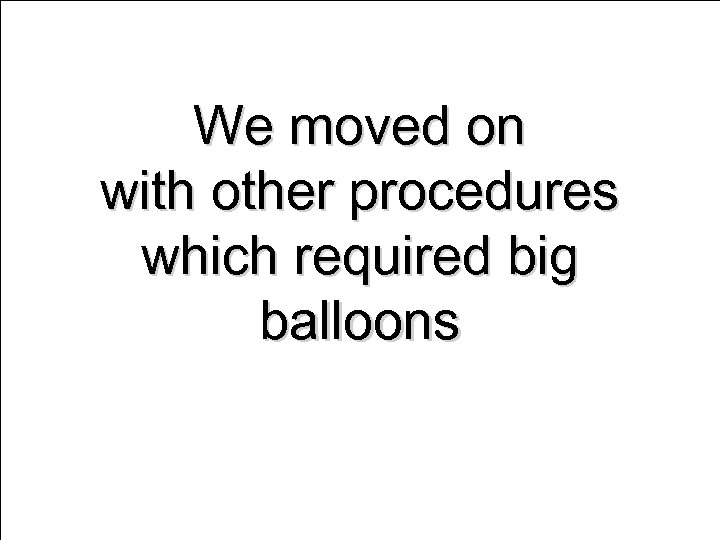 We moved on with other procedures which required big balloons